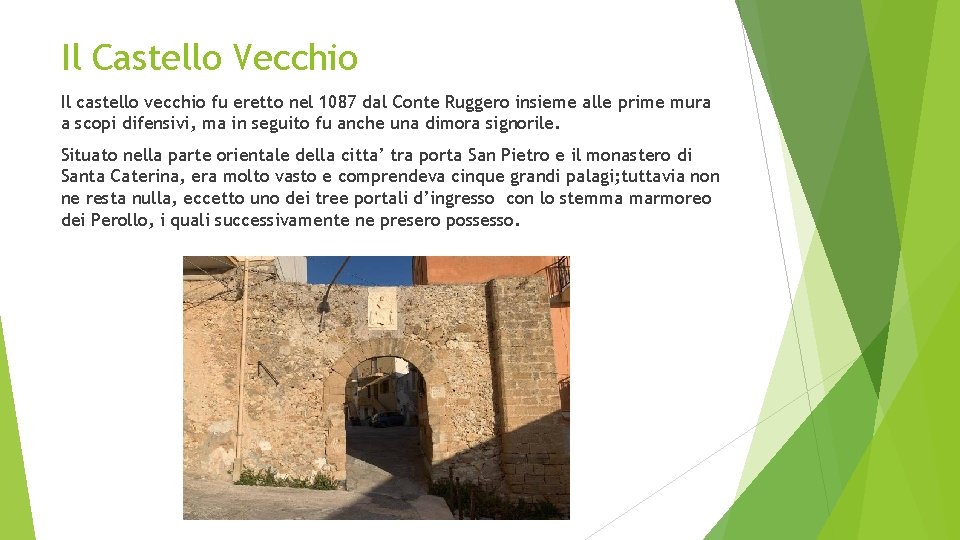 Il Castello Vecchio

Il castello vecchio fu eretto nel 1087 dal Conte Ruggero insieme alle prime mura a scopi difensivi, ma in seguito fu anche una dimora signorile.

Situato nella parte orientale della citta' tra porta San Pietro e il monastero di Santa Caterina, era molto vasto e comprendeva cinque grandi palagi;tuttavia non ne resta nulla, eccetto uno dei tree portali d'ingresso con lo stemma marmoreo dei Perollo, i quali successivamente ne presero possesso.